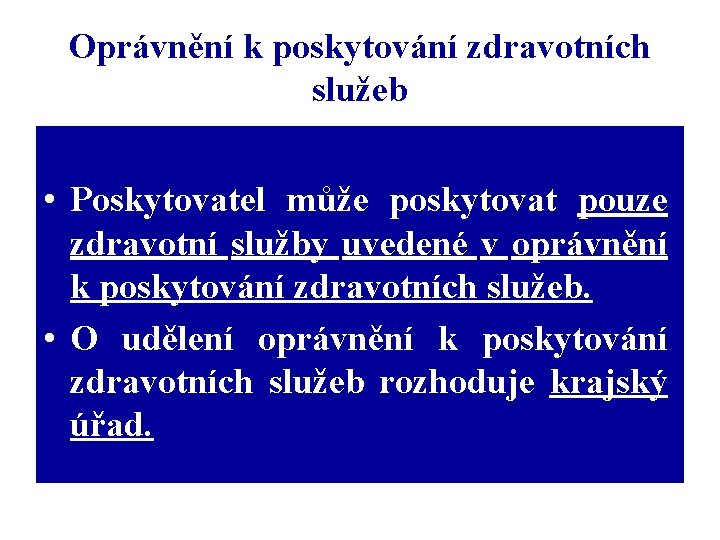 Oprávnění k poskytování zdravotních služeb

• Poskytovatel může poskytovat pouze zdravotní služby uvedené v oprávnění k poskytování zdravotních služeb.

• O udělení oprávnění k poskytování zdravotních služeb rozhoduje krajský úřad.